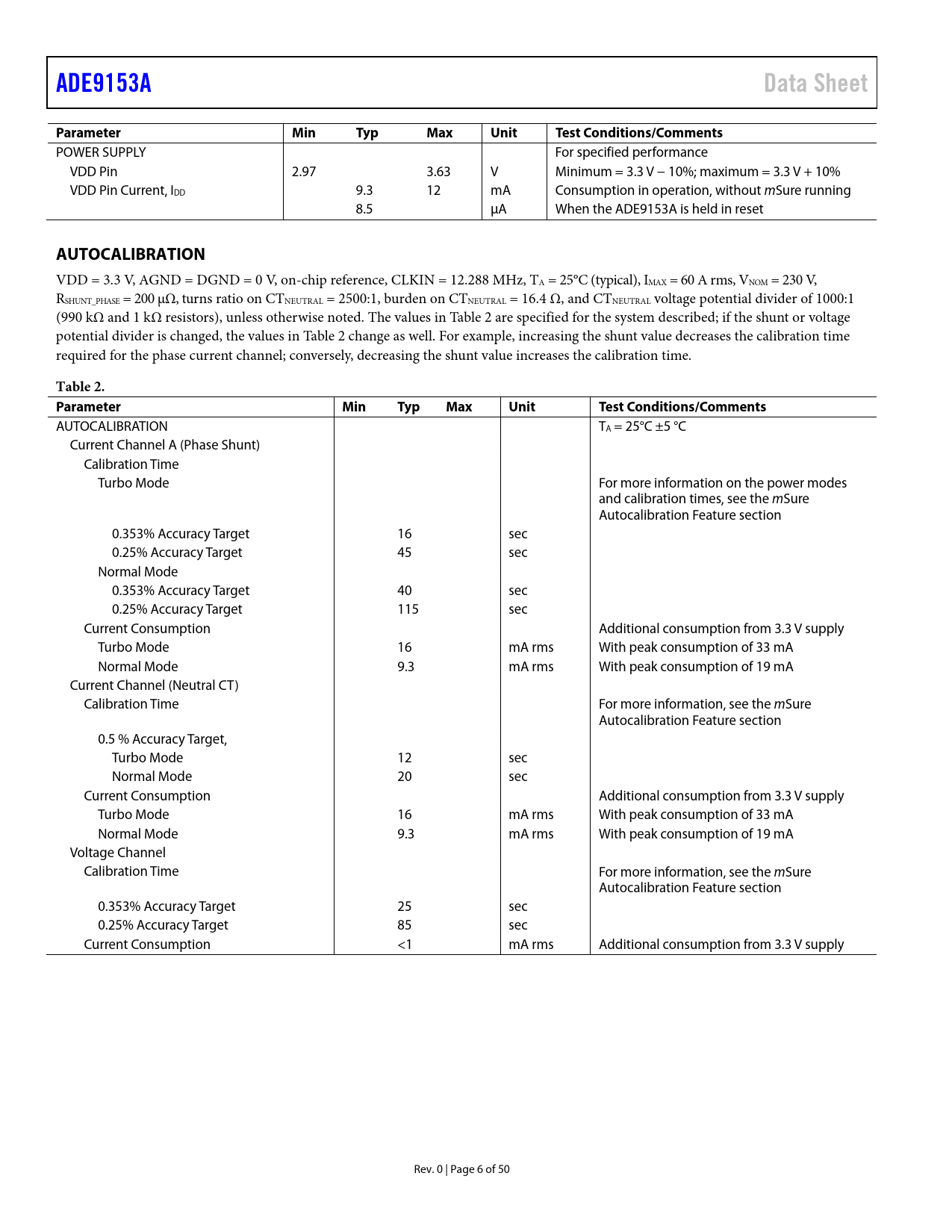 ADE9153A

Data Sheet

| Parameter | Min | Typ | Max | Unit | Test Conditions/Comments |
|---|---|---|---|---|---|
| POWER SUPPLY | | | | | For specified performance |
| VDD Pin | 2.97 | | 3.63 | V | Minimum = 3.3 V − 10%; maximum = 3.3 V + 10% |
| VDD Pin Current, $I_{DD}$ | | 9.3 | 12 | mA | Consumption in operation, without mSure running |
| | | 8.5 | | μA | When the ADE9153A is held in reset |

AUTOCALIBRATION

VDD = 3.3 V, AGND = DGND = 0 V, on-chip reference, CLKIN = 12.288 MHz, $T_A$ = 25°C (typical), $I_{MAX}$ = 60 A rms, $V_{NOM}$ = 230 V, $R_{SHUNT\_PHASE}$ = 200 μΩ, turns ratio on $CT_{NEUTRAL}$ = 2500:1, burden on $CT_{NEUTRAL}$ = 16.4 Ω, and $CT_{NEUTRAL}$ voltage potential divider of 1000:1 (990 kΩ and 1 kΩ resistors), unless otherwise noted. The values in Table 2 are specified for the system described; if the shunt or voltage potential divider is changed, the values in Table 2 change as well. For example, increasing the shunt value decreases the calibration time required for the phase current channel; conversely, decreasing the shunt value increases the calibration time.

Table 2.

| Parameter | Min | Typ | Max | Unit | Test Conditions/Comments |
|---|---|---|---|---|---|
| AUTOCALIBRATION | | | | | $T_A$ = 25°C ±5 °C |
| Current Channel A (Phase Shunt) | | | | | |
| Calibration Time | | | | | |
| Turbo Mode | | | | | For more information on the power modes and calibration times, see the mSure Autocalibration Feature section |
| 0.353% Accuracy Target | | 16 | | sec | |
| 0.25% Accuracy Target | | 45 | | sec | |
| Normal Mode | | | | | |
| 0.353% Accuracy Target | | 40 | | sec | |
| 0.25% Accuracy Target | | 115 | | sec | |
| Current Consumption | | | | | Additional consumption from 3.3 V supply |
| Turbo Mode | | 16 | | mA rms | With peak consumption of 33 mA |
| Normal Mode | | 9.3 | | mA rms | With peak consumption of 19 mA |
| Current Channel (Neutral CT) | | | | | |
| Calibration Time | | | | | For more information, see the mSure Autocalibration Feature section |
| 0.5 % Accuracy Target, | | | | | |
| Turbo Mode | | 12 | | sec | |
| Normal Mode | | 20 | | sec | |
| Current Consumption | | | | | Additional consumption from 3.3 V supply |
| Turbo Mode | | 16 | | mA rms | With peak consumption of 33 mA |
| Normal Mode | | 9.3 | | mA rms | With peak consumption of 19 mA |
| Voltage Channel | | | | | |
| Calibration Time | | | | | For more information, see the mSure Autocalibration Feature section |
| 0.353% Accuracy Target | | 25 | | sec | |
| 0.25% Accuracy Target | | 85 | | sec | |
| Current Consumption | | <1 | | mA rms | Additional consumption from 3.3 V supply |

Rev. 0 | Page 6 of 50